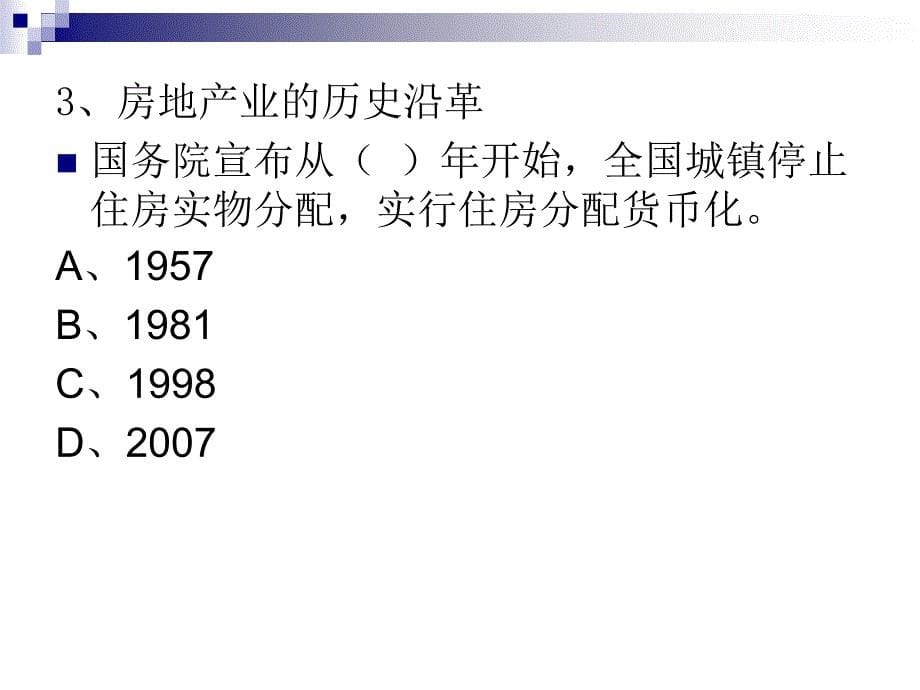 3、房地产业的历史沿革

国务院宣布从（ ）年开始，全国城镇停止住房实物分配，实行住房分配货币化。

A、1957

B、1981

C、1998

D、2007